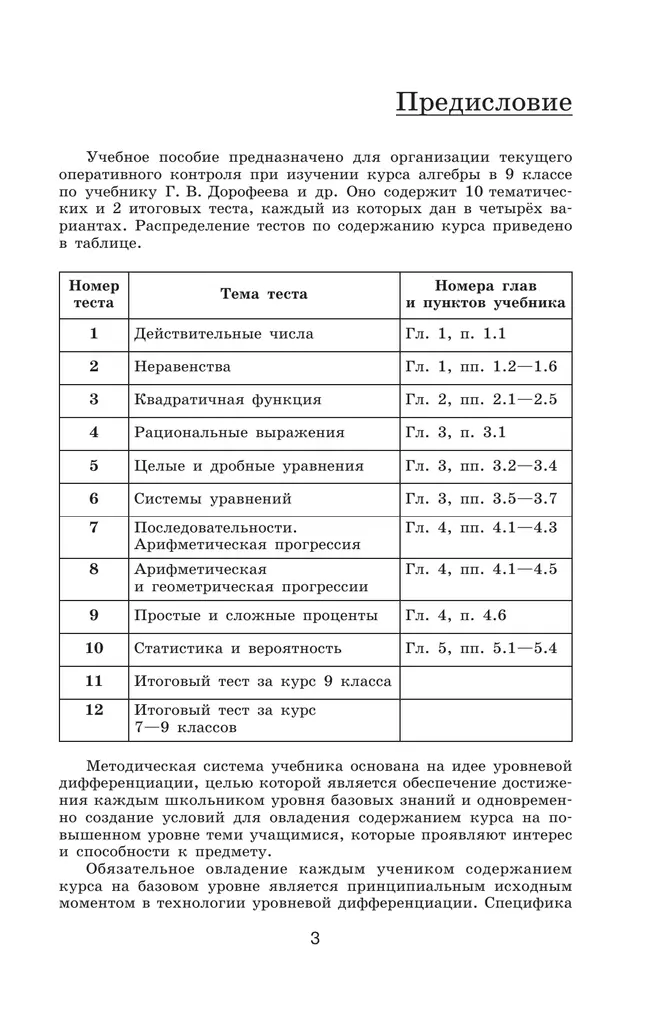 Предисловие

Учебное пособие предназначено для организации текущего оперативного контроля при изучении курса алгебры в 9 классе по учебнику Г. В. Дорофеева и др. Оно содержит 10 тематических и 2 итоговых теста, каждый из которых дан в четырёх вариантах. Распределение тестов по содержанию курса приведено в таблице.

| Номер теста | Тема теста | Номера глав и пунктов учебника |
|---|---|---|
| 1 | Действительные числа | Гл. 1, п. 1.1 |
| 2 | Неравенства | Гл. 1, пп. 1.2—1.6 |
| 3 | Квадратичная функция | Гл. 2, пп. 2.1—2.5 |
| 4 | Рациональные выражения | Гл. 3, п. 3.1 |
| 5 | Целые и дробные уравнения | Гл. 3, пп. 3.2—3.4 |
| 6 | Системы уравнений | Гл. 3, пп. 3.5—3.7 |
| 7 | Последовательности. Арифметическая прогрессия | Гл. 4, пп. 4.1—4.3 |
| 8 | Арифметическая и геометрическая прогрессии | Гл. 4, пп. 4.1—4.5 |
| 9 | Простые и сложные проценты | Гл. 4, п. 4.6 |
| 10 | Статистика и вероятность | Гл. 5, пп. 5.1—5.4 |
| 11 | Итоговый тест за курс 9 класса | |
| 12 | Итоговый тест за курс 7—9 классов | |

Методическая система учебника основана на идее уровневой дифференциации, целью которой является обеспечение достижения каждым школьником уровня базовых знаний и одновременно создание условий для овладения содержанием курса на повышенном уровне теми учащимися, которые проявляют интерес и способности к предмету.

Обязательное овладение каждым учеником содержанием курса на базовом уровне является принципиальным исходным моментом в технологии уровневой дифференциации. Специфика

3